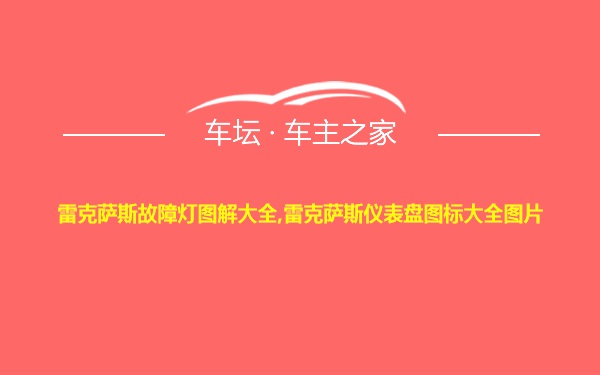 车坛 · 车主之家

雷克萨斯故障灯图解大全,雷克萨斯仪表盘图标大全图片